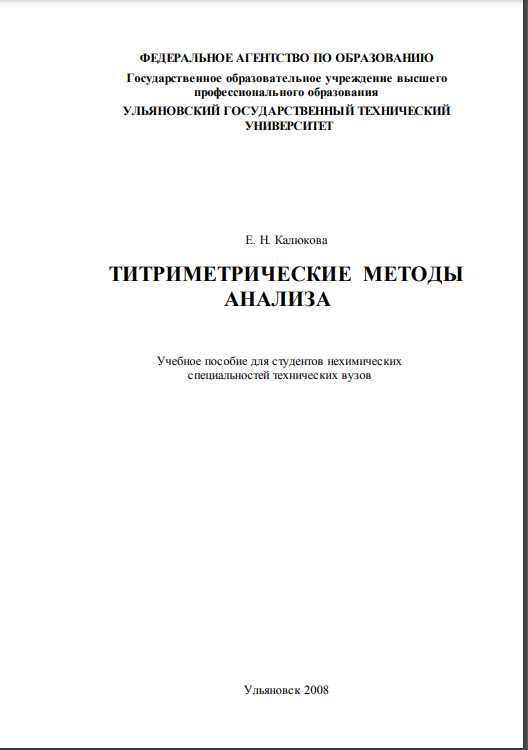 ФЕДЕРАЛЬНОЕ АГЕНТСТВО ПО ОБРАЗОВАНИЮ
Государственное образовательное учреждение высшего профессионального образования
УЛЬЯНОВСКИЙ ГОСУДАРСТВЕННЫЙ ТЕХНИЧЕСКИЙ УНИВЕРСИТЕТ

Е. Н. Калюкова

ТИТРИМЕТРИЧЕСКИЕ МЕТОДЫ АНАЛИЗА

Учебное пособие для студентов нехимических специальностей технических вузов

Ульяновск 2008